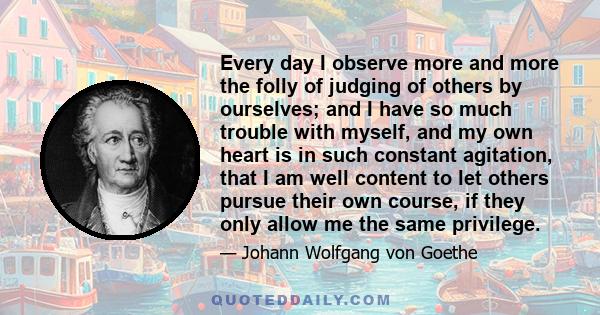 Every day I observe more and more the folly of judging of others by ourselves; and I have so much trouble with myself, and my own heart is in such constant agitation, that I am well content to let others pursue their own course, if they only allow me the same privilege.

— Johann Wolfgang von Goethe

QUOTEDDAILY.COM